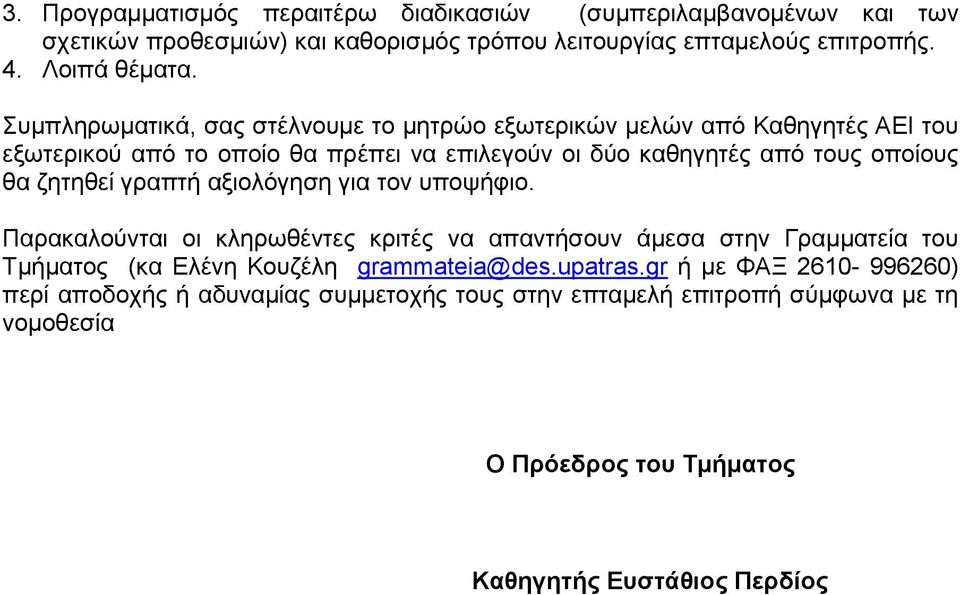 3. Προγραμματισμός περαιτέρω διαδικασιών (συμπεριλαμβανομένων και των σχετικών προθεσμιών) και καθορισμός τρόπου λειτουργίας επταμελούς επιτροπής.
4. Λοιπά θέματα.

Συμπληρωματικά, σας στέλνουμε το μητρώο εξωτερικών μελών από Καθηγητές ΑΕΙ του εξωτερικού από το οποίο θα πρέπει να επιλεγούν οι δύο καθηγητές από τους οποίους θα ζητηθεί γραπτή αξιολόγηση για τον υποψήφιο.

Παρακαλούνται οι κληρωθέντες κριτές να απαντήσουν άμεσα στην Γραμματεία του Τμήματος (κα Ελένη Κουζέλη grammateia@des.upatras.gr ή με ΦΑΞ 2610- 996260) περί αποδοχής ή αδυναμίας συμμετοχής τους στην επταμελή επιτροπή σύμφωνα με τη νομοθεσία

Ο Πρόεδρος του Τμήματος

Καθηγητής Ευστάθιος Περδίος